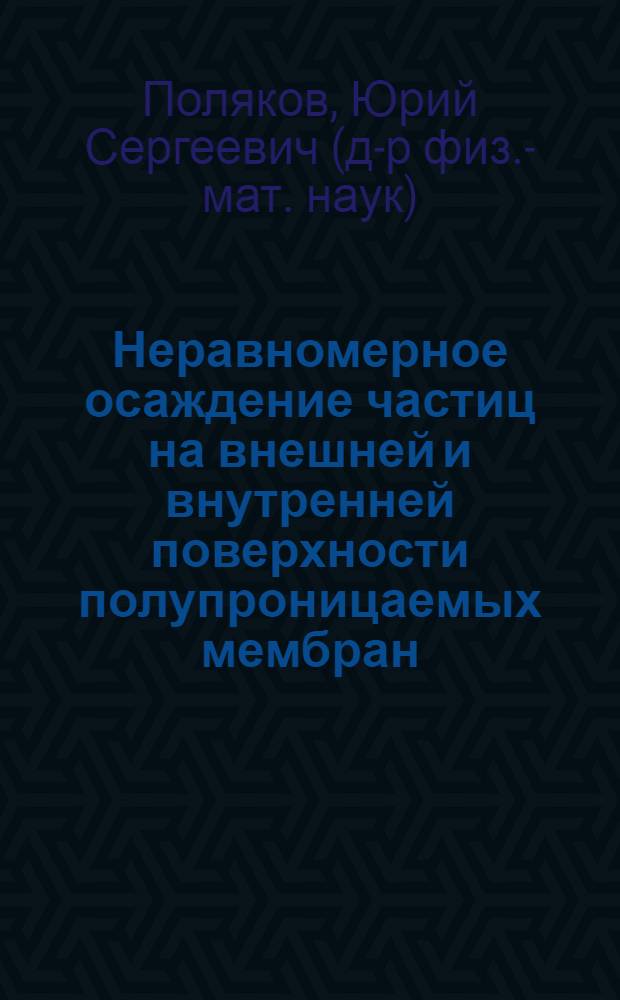 Поляков, Юрий Сергеевич (д-р физ.-мат. наук)

Неравномерное осаждение частиц на внешней и внутренней поверхности полупроницаемых мембран